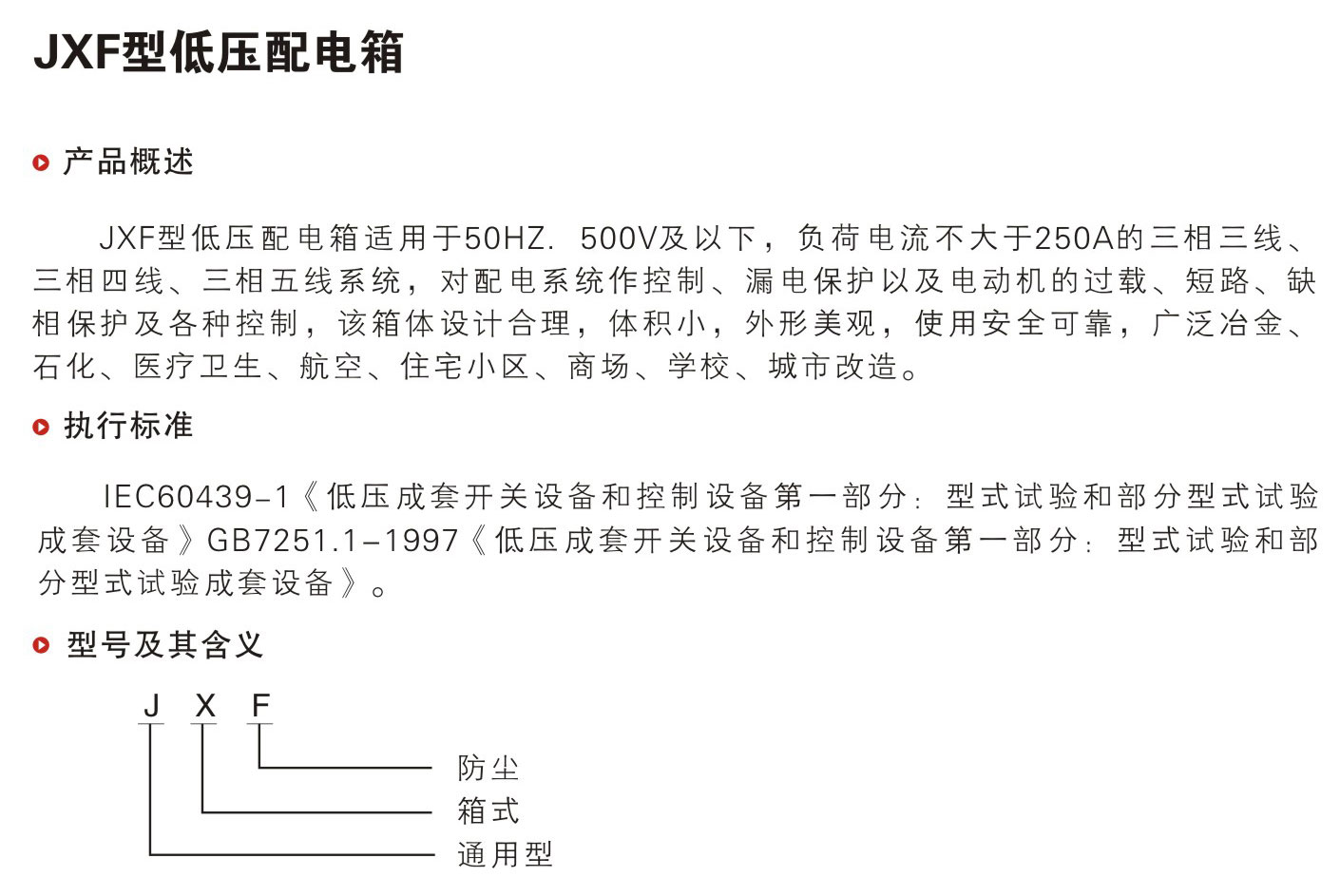 JXF型低压配电箱

产品概述

JXF型低压配电箱适用于50HZ. 500V及以下，负荷电流不大于250A的三相三线、三相四线、三相五线系统，对配电系统作控制、漏电保护以及电动机的过载、短路、缺相保护及各种控制，该箱体设计合理，体积小，外形美观，使用安全可靠，广泛冶金、石化、医疗卫生、航空、住宅小区、商场、学校、城市改造。

执行标准

IEC60439-1《低压成套开关设备和控制设备第一部分：型式试验和部分型式试验成套设备》GB7251.1-1997《低压成套开关设备和控制设备第一部分：型式试验和部分型式试验成套设备》。

型号及其含义

J X F

防尘
箱式
通用型